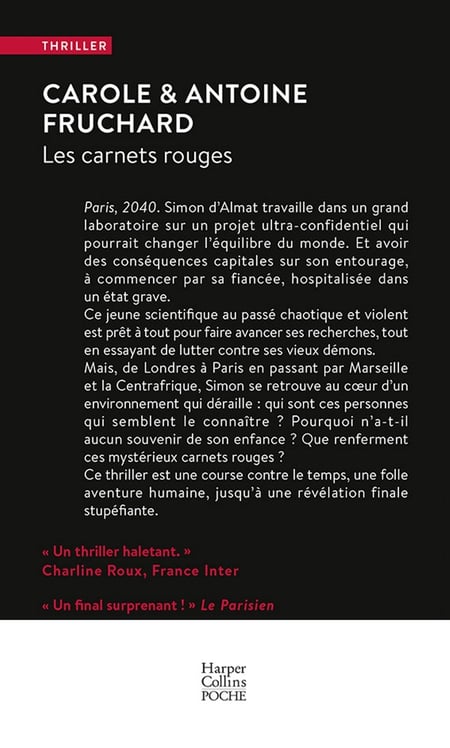 THRILLER

CAROLE & ANTOINE FRUCHARD
Les carnets rouges

Paris, 2040. Simon d'Almat travaille dans un grand laboratoire sur un projet ultra-confidentiel qui pourrait changer l'équilibre du monde. Et avoir des conséquences capitales sur son entourage, à commencer par sa fiancée, hospitalisée dans un état grave.
Ce jeune scientifique au passé chaotique et violent est prêt à tout pour faire avancer ses recherches, tout en essayant de lutter contre ses vieux démons.
Mais, de Londres à Paris en passant par Marseille et la Centrafrique, Simon se retrouve au cœur d'un environnement qui déraille : qui sont ces personnes qui semblent le connaître ? Pourquoi n'a-t-il aucun souvenir de son enfance ? Que renferment ces mystérieux carnets rouges ?
Ce thriller est une course contre le temps, une folle aventure humaine, jusqu'à une révélation finale stupéfiante.

« Un thriller haletant. »
Charline Roux, France Inter

« Un final surprenant ! » Le Parisien

Harper Collins
POCHE